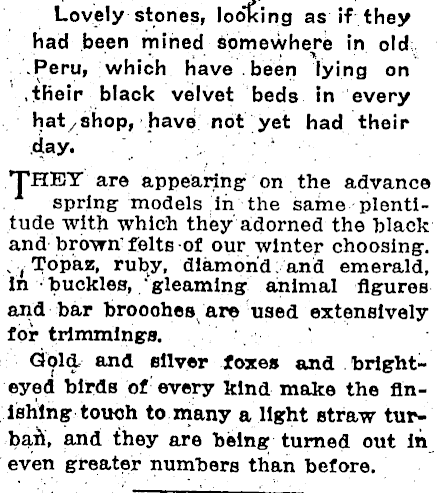 Lovely stones, looking as if they had been mined somewhere in old Peru, which have been lying on their black velvet beds in every hat shop, have not yet had their day.

THEY are appearing on the advance spring models in the same plentitude with which they adorned the black and brown felts of our winter choosing. Topaz, ruby, diamond and emerald, in buckles, gleaming animal figures and bar brooches are used extensively for trimmings.

Gold and silver foxes and bright-eyed birds of every kind make the finishing touch to many a light straw turban, and they are being turned out in even greater numbers than before.